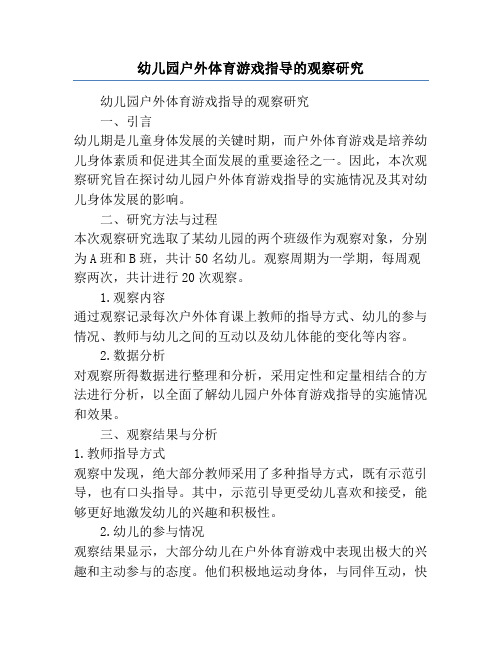 幼儿园户外体育游戏指导的观察研究

幼儿园户外体育游戏指导的观察研究

一、引言

幼儿期是儿童身体发展的关键时期，而户外体育游戏是培养幼儿身体素质和促进其全面发展的重要途径之一。因此，本次观察研究旨在探讨幼儿园户外体育游戏指导的实施情况及其对幼儿身体发展的影响。

二、研究方法与过程

本次观察研究选取了某幼儿园的两个班级作为观察对象，分别为A班和B班，共计50名幼儿。观察周期为一学期，每周观察两次，共计进行20次观察。

1.观察内容

通过观察记录每次户外体育课上教师的指导方式、幼儿的参与情况、教师与幼儿之间的互动以及幼儿体能的变化等内容。

2.数据分析

对观察所得数据进行整理和分析，采用定性和定量相结合的方法进行分析，以全面了解幼儿园户外体育游戏指导的实施情况和效果。

三、观察结果与分析

1.教师指导方式

观察中发现，绝大部分教师采用了多种指导方式，既有示范引导，也有口头指导。其中，示范引导更受幼儿喜欢和接受，能够更好地激发幼儿的兴趣和积极性。

2.幼儿的参与情况

观察结果显示，大部分幼儿在户外体育游戏中表现出极大的兴趣和主动参与的态度。他们积极地运动身体，与同伴互动，快